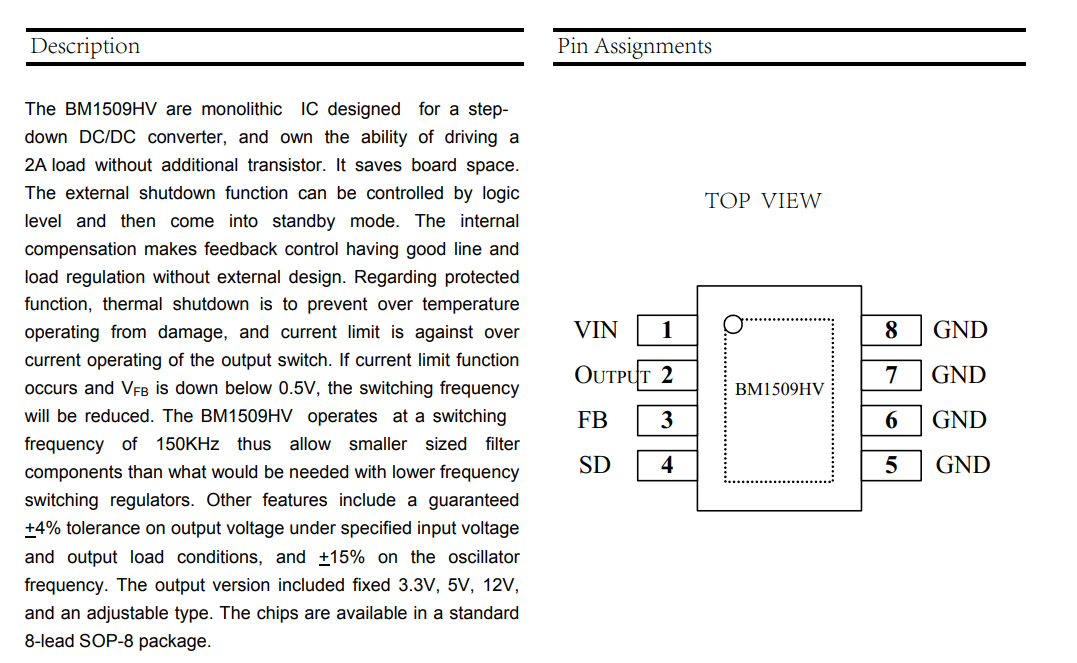 Description

The BM1509HV are monolithic IC designed for a step-down DC/DC converter, and own the ability of driving a 2A load without additional transistor. It saves board space. The external shutdown function can be controlled by logic level and then come into standby mode. The internal compensation makes feedback control having good line and load regulation without external design. Regarding protected function, thermal shutdown is to prevent over temperature operating from damage, and current limit is against over current operating of the output switch. If current limit function occurs and $V_{FB}$ is down below 0.5V, the switching frequency will be reduced. The BM1509HV operates at a switching frequency of 150KHz thus allow smaller sized filter components than what would be needed with lower frequency switching regulators. Other features include a guaranteed $\pm$4% tolerance on output voltage under specified input voltage and output load conditions, and $\pm$15% on the oscillator frequency. The output version included fixed 3.3V, 5V, 12V, and an adjustable type. The chips are available in a standard 8-lead SOP-8 package.

Pin Assignments

TOP VIEW

VIN 1
OUTPUT 2
FB 3
SD 4
BM1509HV
8 GND
7 GND
6 GND
5 GND